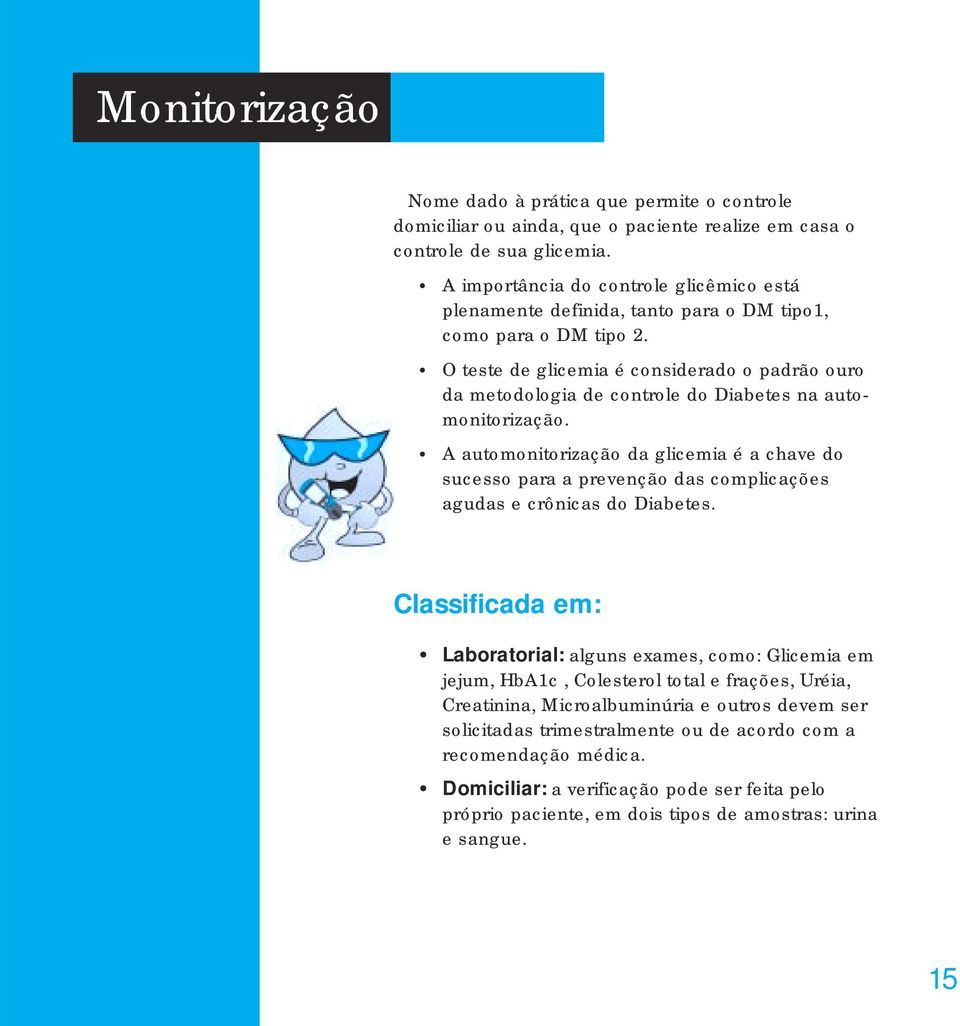 Monitorização

Nome dado à prática que permite o controle domiciliar ou ainda, que o paciente realize em casa o controle de sua glicemia.

• A importância do controle glicêmico está plenamente definida, tanto para o DM tipo1, como para o DM tipo 2.

• O teste de glicemia é considerado o padrão ouro da metodologia de controle do Diabetes na automonitorização.

• A automonitorização da glicemia é a chave do sucesso para a prevenção das complicações agudas e crônicas do Diabetes.

Classificada em:

• Laboratorial: alguns exames, como: Glicemia em jejum, HbA1c , Colesterol total e frações, Uréia, Creatinina, Microalbuminúria e outros devem ser solicitadas trimestralmente ou de acordo com a recomendação médica.

• Domiciliar: a verificação pode ser feita pelo próprio paciente, em dois tipos de amostras: urina e sangue.

15